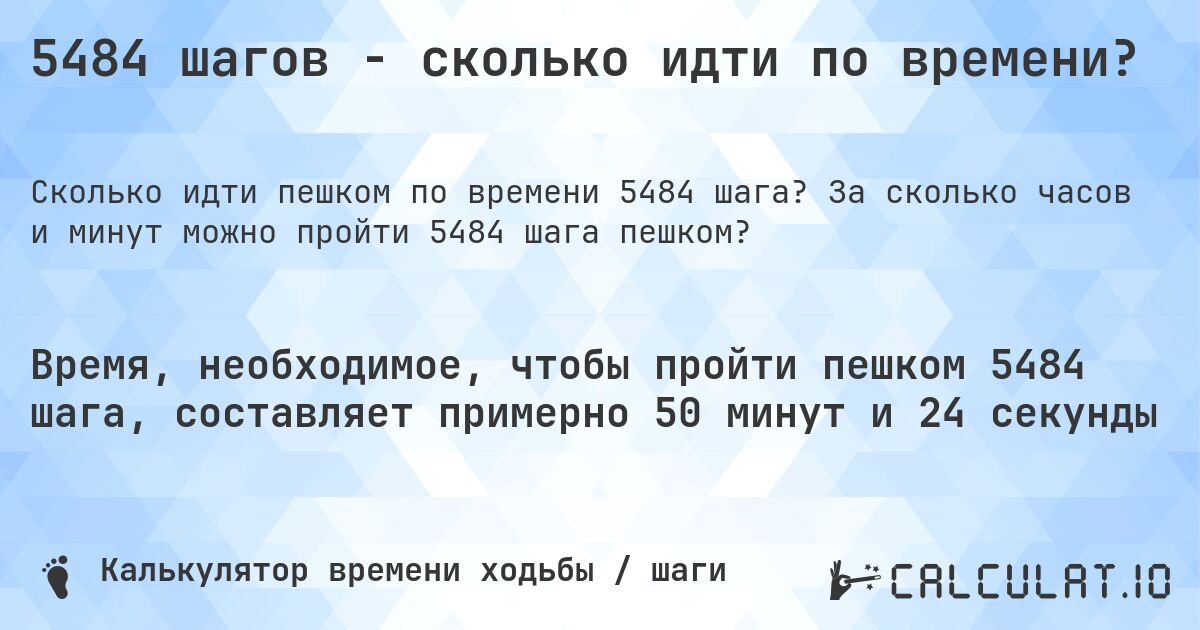 5484 шагов - сколько идти по времени?

Сколько идти пешком по времени 5484 шага? За сколько часов и минут можно пройти 5484 шага пешком?

Время, необходимое, чтобы пройти пешком 5484 шага, составляет примерно 50 минут и 24 секунды

Калькулятор времени ходьбы / шаги

CALCULAT.IO